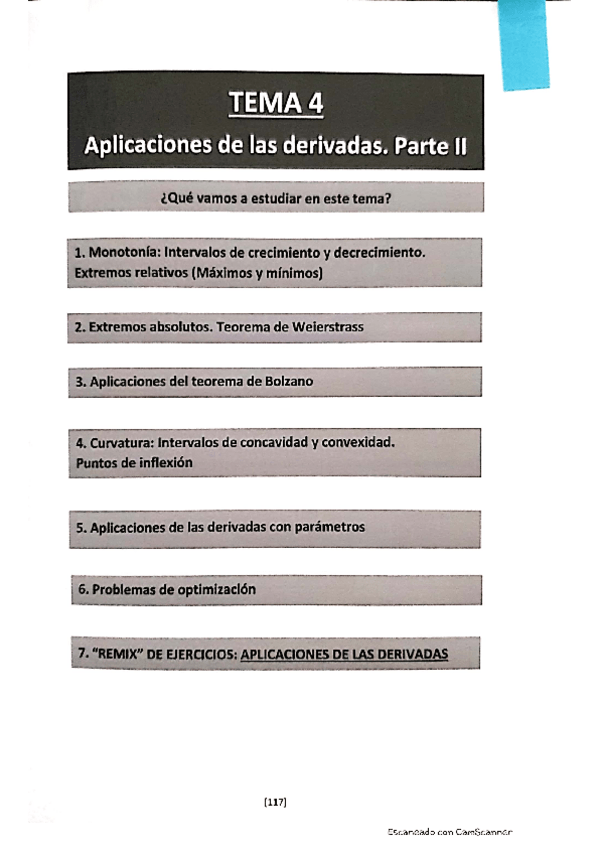 TEMA 4
Aplicaciones de las derivadas. Parte II

¿Qué vamos a estudiar en este tema?

1. Monotonía: Intervalos de crecimiento y decrecimiento. Extremos relativos (Máximos y mínimos)

2. Extremos absolutos. Teorema de Weierstrass

3. Aplicaciones del teorema de Bolzano

4. Curvatura: Intervalos de concavidad y convexidad. Puntos de inflexión

5. Aplicaciones de las derivadas con parámetros

6. Problemas de optimización

7. "REMIX" DE EJERCICIOS: APLICACIONES DE LAS DERIVADAS

[117]

Escaneado con CamScanner